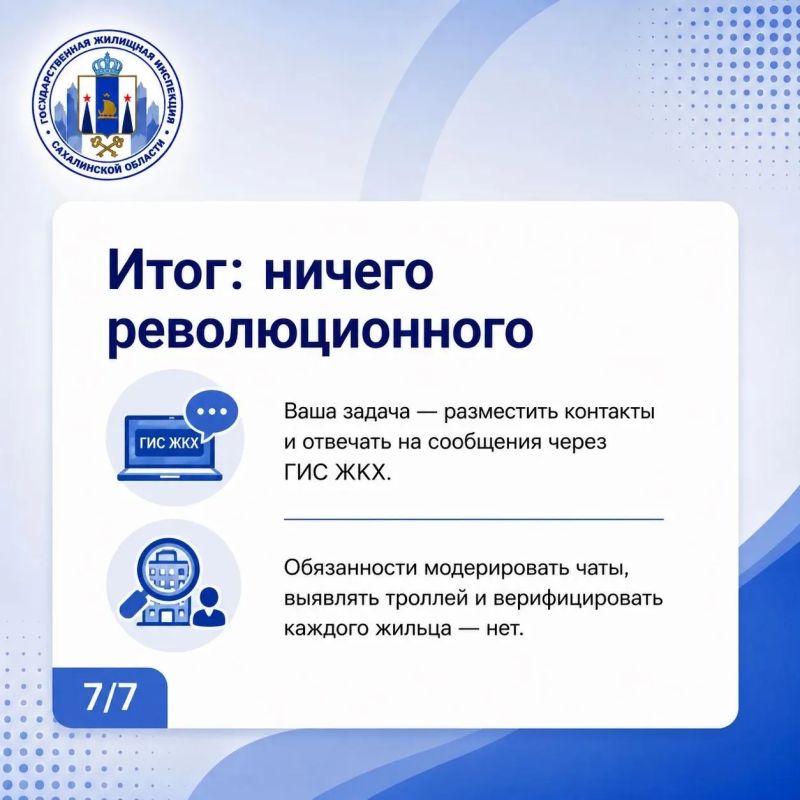 ГОСУДАРСТВЕННАЯ ЖИЛИЩНАЯ ИНСПЕКЦИЯ САХАЛИНСКОЙ ОБЛАСТИ

Итог: ничего революционного

ГИС ЖКХ

Ваша задача — разместить контакты и отвечать на сообщения через ГИС ЖКХ.

Обязанности модерировать чаты, выявлять троллей и верифицировать каждого жильца — нет.

7/7